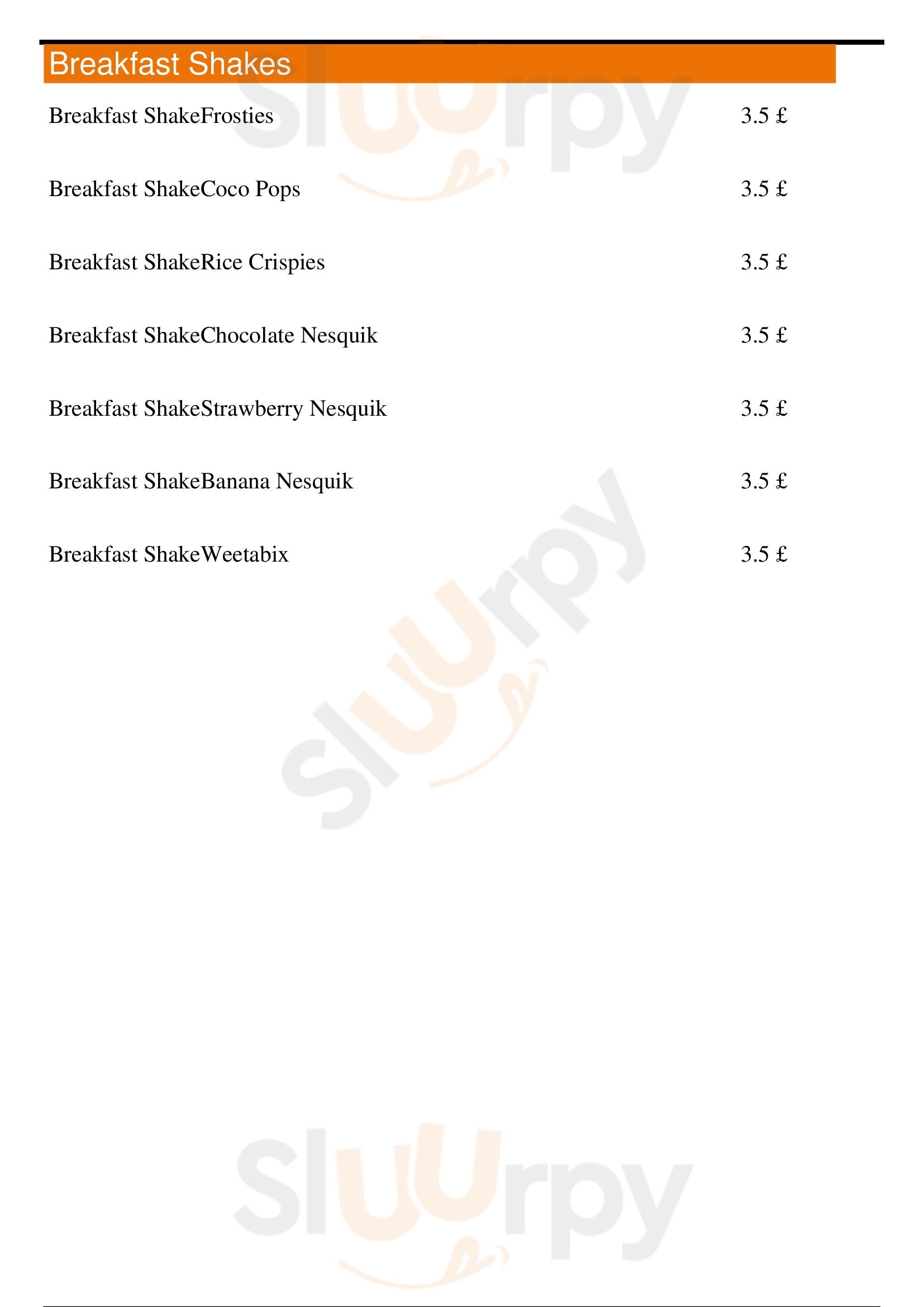 Breakfast Shakes

Breakfast ShakeFrosties 3.5 £

Breakfast ShakeCoco Pops 3.5 £

Breakfast ShakeRice Crispies 3.5 £

Breakfast ShakeChocolate Nesquik 3.5 £

Breakfast ShakeStrawberry Nesquik 3.5 £

Breakfast ShakeBanana Nesquik 3.5 £

Breakfast ShakeWeetabix 3.5 £

Sluurpy